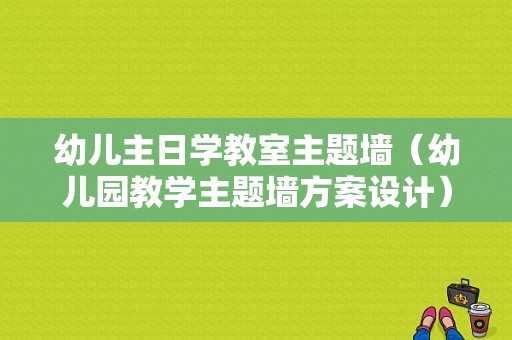 幼儿主日学教室主题墙（幼儿园教学主题墙方案设计）